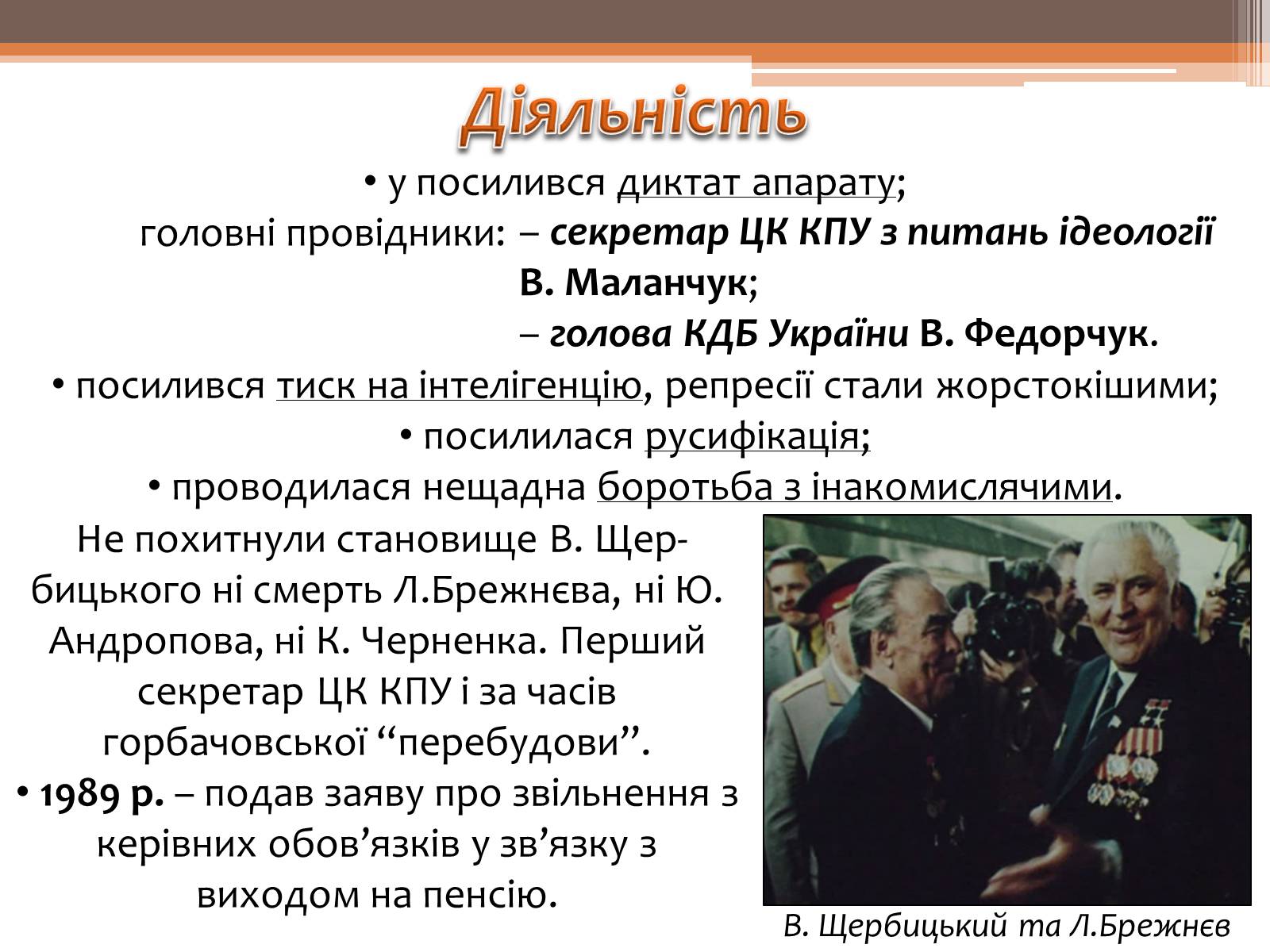 Діяльність

• у посилився диктат апарату;
головні провідники: – секретар ЦК КПУ з питань ідеології В. Маланчук;
– голова КДБ України В. Федорчук.
• посилився тиск на інтелігенцію, репресії стали жорстокішими;
• посилилася русифікація;
• проводилася нещадна боротьба з інакомислячими.

Не похитнули становище В. Щербицького ні смерть Л.Брежнєва, ні Ю. Андропова, ні К. Черненка. Перший секретар ЦК КПУ і за часів горбачовської “перебудови”.
• 1989 р. – подав заяву про звільнення з керівних обов’язків у зв’язку з виходом на пенсію.

В. Щербицький та Л.Брежнєв